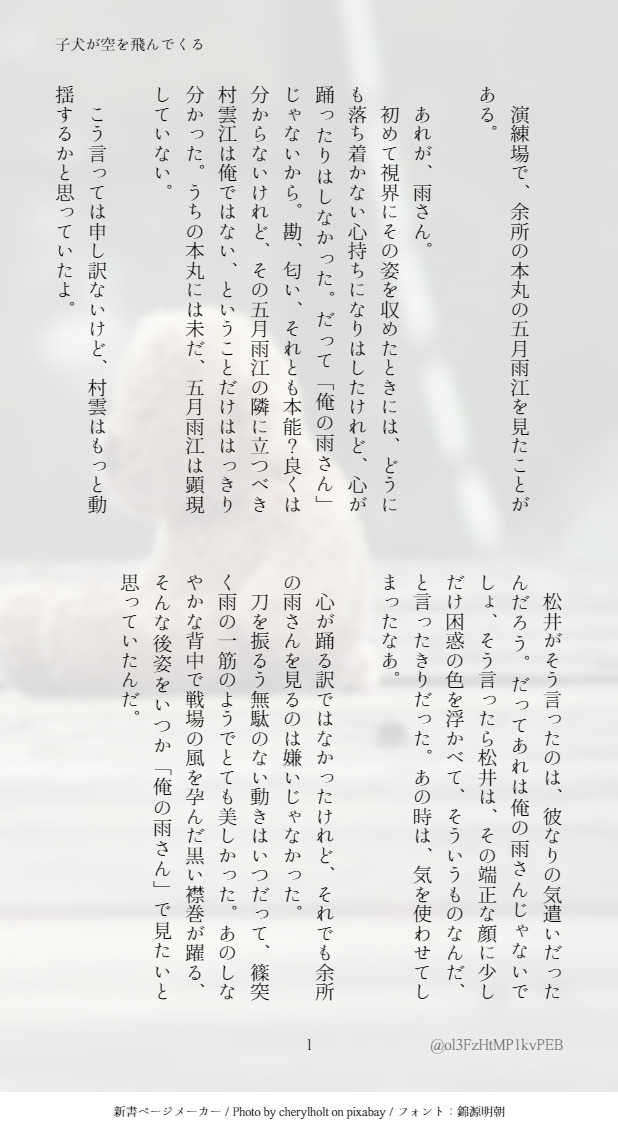 子犬が空を飛んでくる

演練場で、余所の本丸の五月雨江を見たことがある。

あれが、雨さん。

初めて視界にその姿を収めたときには、どうにも落ち着かない心持ちになりはしたけれど、心が踊ったりはしなかった。だって「俺の雨さん」じゃないから。勘、匂い、それとも本能？良くは分からないけれど、その五月雨江の隣に立つべき村雲江は俺ではない、ということだけははっきり分かった。うちの本丸には未だ、五月雨江は顕現していない。

こう言っては申し訳ないけど、村雲はもっと動揺するかと思っていたよ。

松井がそう言ったのは、彼なりの気遣いだったんだろう。だってあれは俺の雨さんじゃないでしょ、そう言ったら松井は、その端正な顔に少しだけ困惑の色を浮かべて、そういうものなんだ、と言ったきりだった。あの時は、気を使わせてしまったなあ。

心が踊る訳ではなかったけれど、それでも余所の雨さんを見るのは嫌いじゃなかった。

刀を振るう無駄のない動きはいつだって、篠突く雨の一筋のようでとても美しかった。あのしなやかな背中で戦場の風を孕んだ黒い襟巻が躍る、そんな後姿をいつか「俺の雨さん」で見たいと思っていたんだ。

1

@ol3FzHtMP1kvPEB

新書ページメーカー / Photo by cherylholt on pixabay / フォント：錦源明朝